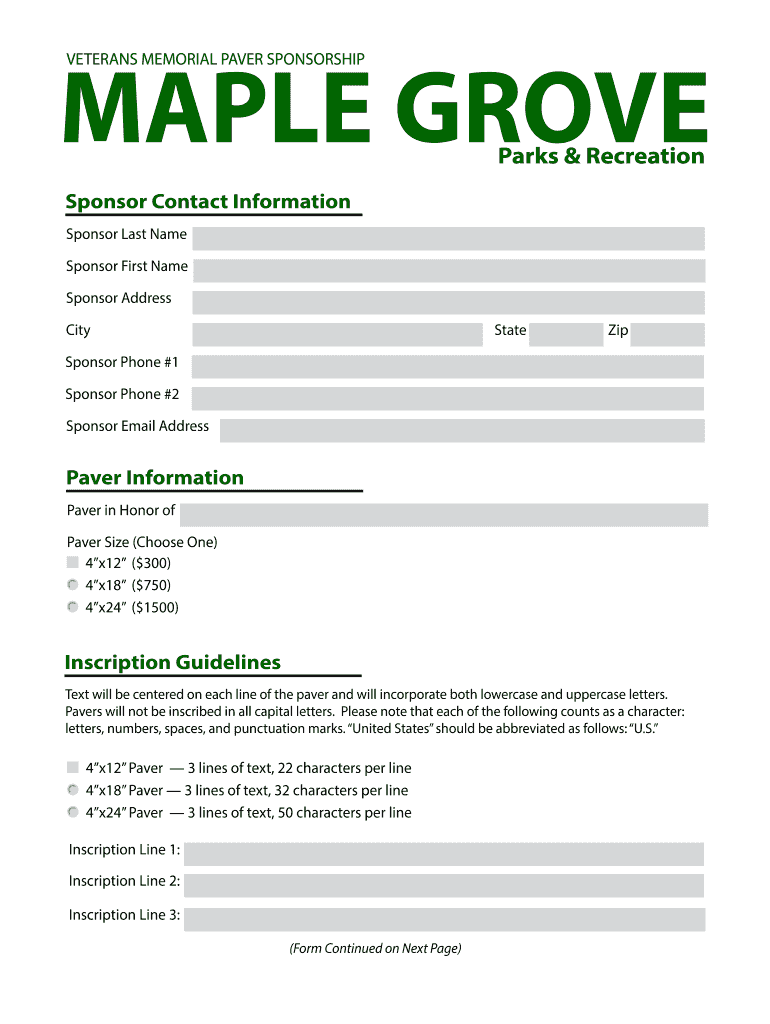 VETERANS MEMORIAL PAVER SPONSORSHIP
MAPLE GROVE
Parks & Recreation

Sponsor Contact Information

Sponsor Last Name
Sponsor First Name
Sponsor Address
City
State
Zip
Sponsor Phone #1
Sponsor Phone #2
Sponsor Email Address

Paver Information

Paver in Honor of

Paver Size (Choose One)
4"x12" ($300)
4"x18" ($750)
4"x24" ($1500)

Inscription Guidelines

Text will be centered on each line of the paver and will incorporate both lowercase and uppercase letters. Pavers will not be inscribed in all capital letters. Please note that each of the following counts as a character: letters, numbers, spaces, and punctuation marks. "United States" should be abbreviated as follows: "U.S."

4"x12" Paver — 3 lines of text, 22 characters per line
4"x18" Paver — 3 lines of text, 32 characters per line
4"x24" Paver — 3 lines of text, 50 characters per line

Inscription Line 1:
Inscription Line 2:
Inscription Line 3:

(Form Continued on Next Page)